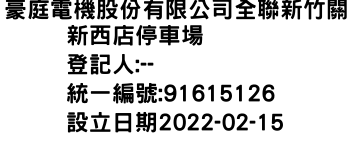 豪庭電機股份有限公司全聯新竹關新西店停車場
登記人:--
統一編號:91615126
設立日期2022-02-15